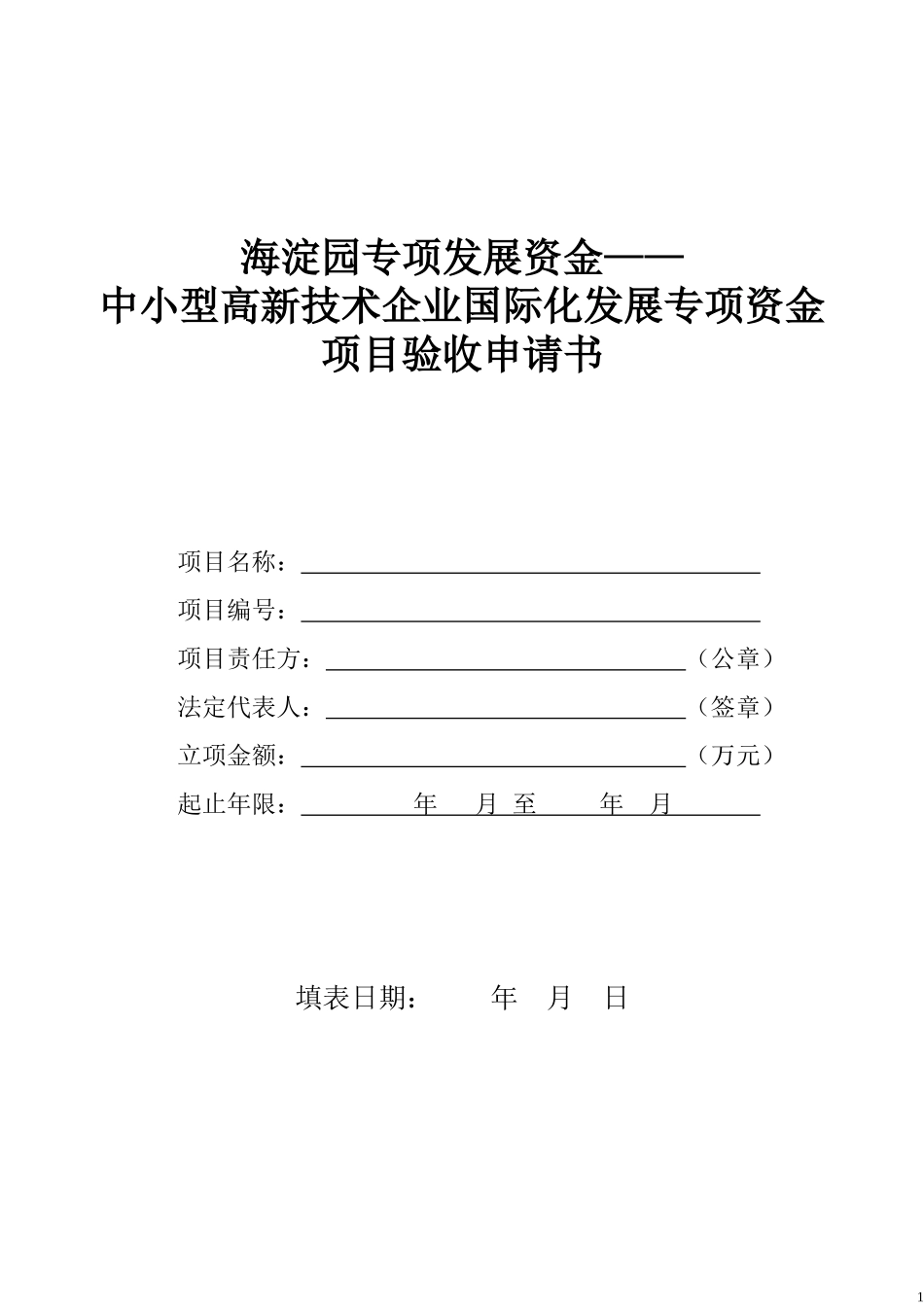 海淀园专项发展资金——
中小型高新技术企业国际化发展专项资金
项目验收申请书

项目名称：

项目编号：

项目责任方：（公章）

法定代表人：（签章）

立项金额：（万元）

起止年限： 年 月 至 年 月

填表日期： 年 月 日

1